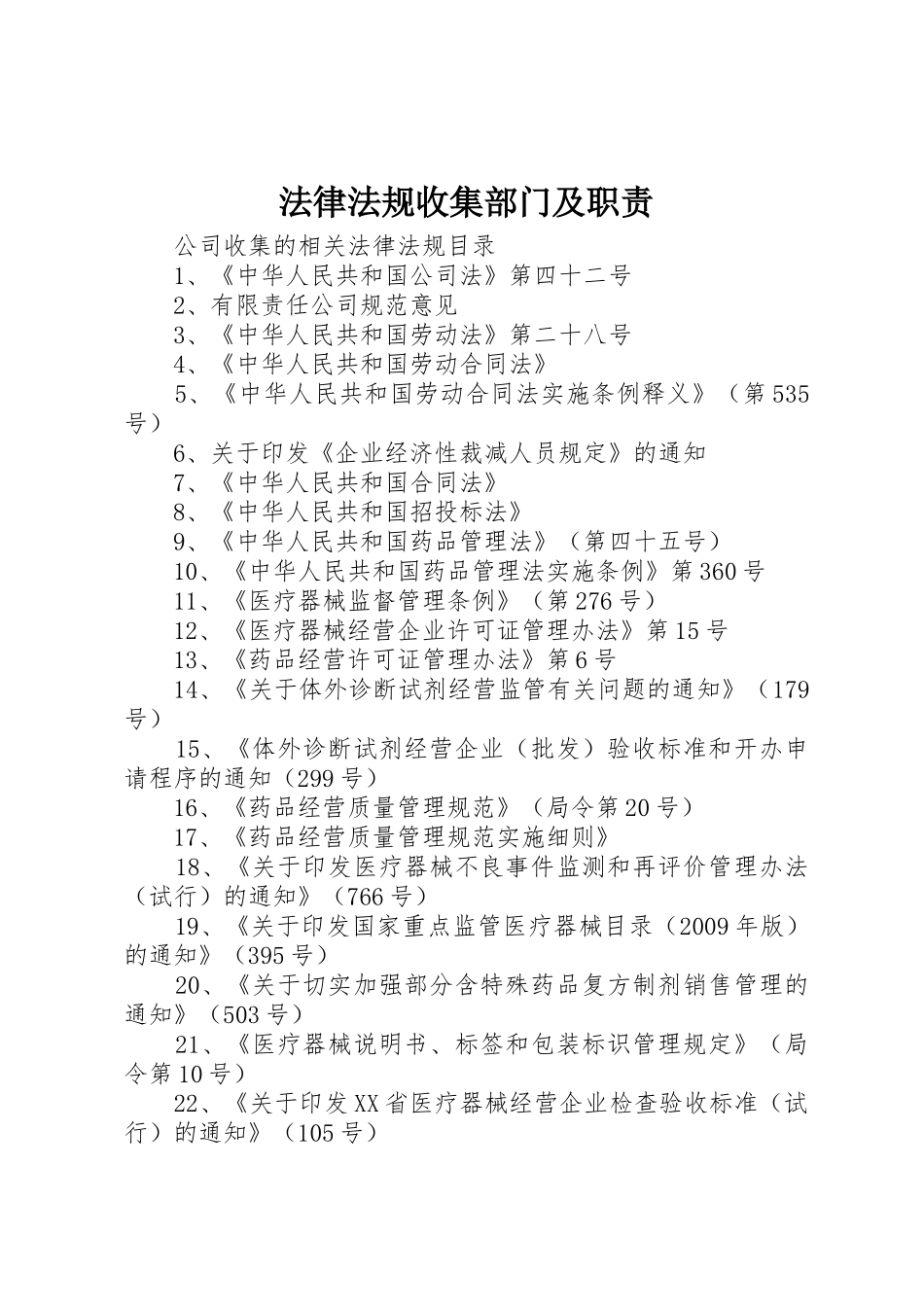 法律法规收集部门及职责

公司收集的相关法律法规目录

1、《中华人民共和国公司法》第四十二号

2、有限责任公司规范意见

3、《中华人民共和国劳动法》第二十八号

4、《中华人民共和国劳动合同法》

5、《中华人民共和国劳动合同法实施条例释义》（第535号）

6、关于印发《企业经济性裁减人员规定》的通知

7、《中华人民共和国合同法》

8、《中华人民共和国招投标法》

9、《中华人民共和国药品管理法》（第四十五号）

10、《中华人民共和国药品管理法实施条例》第360号

11、《医疗器械监督管理条例》（第276号）

12、《医疗器械经营企业许可证管理办法》第15号

13、《药品经营许可证管理办法》第6号

14、《关于体外诊断试剂经营监管有关问题的通知》（179号）

15、《体外诊断试剂经营企业（批发）验收标准和开办申请程序的通知（299号）

16、《药品经营质量管理规范》（局令第20号）

17、《药品经营质量管理规范实施细则》

18、《关于印发医疗器械不良事件监测和再评价管理办法（试行）的通知》（766号）

19、《关于印发国家重点监管医疗器械目录（2009年版）的通知》（395号）

20、《关于切实加强部分含特殊药品复方制剂销售管理的通知》（503号）

21、《医疗器械说明书、标签和包装标识管理规定》（局令第10号）

22、《关于印发XX省医疗器械经营企业检查验收标准（试行）的通知》（105号）